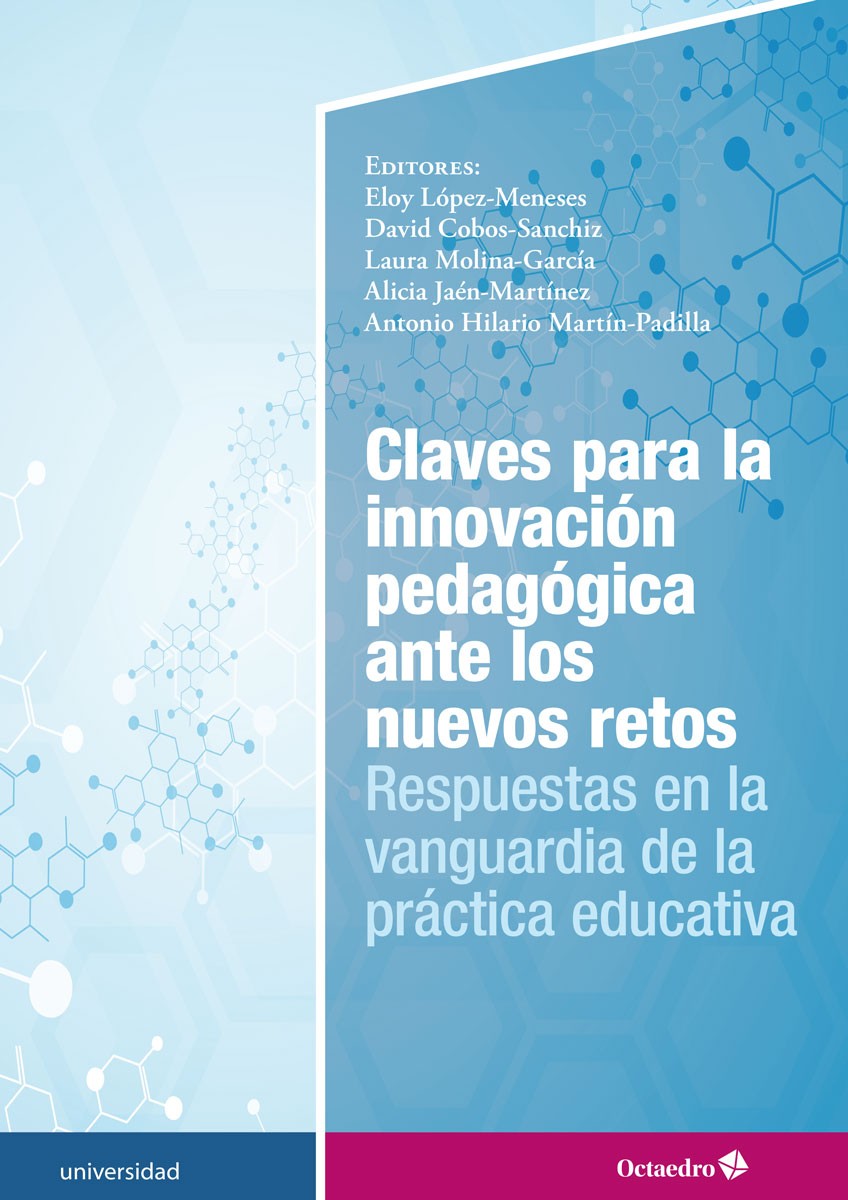 Editores:
Eloy López-Meneses
David Cobos-Sanchiz
Laura Molina-García
Alicia Jaén-Martínez
Antonio Hilario Martín-Padilla

Claves para la innovación pedagógica ante los nuevos retos
Respuestas en la vanguardia de la práctica educativa

universidad

Octaedro